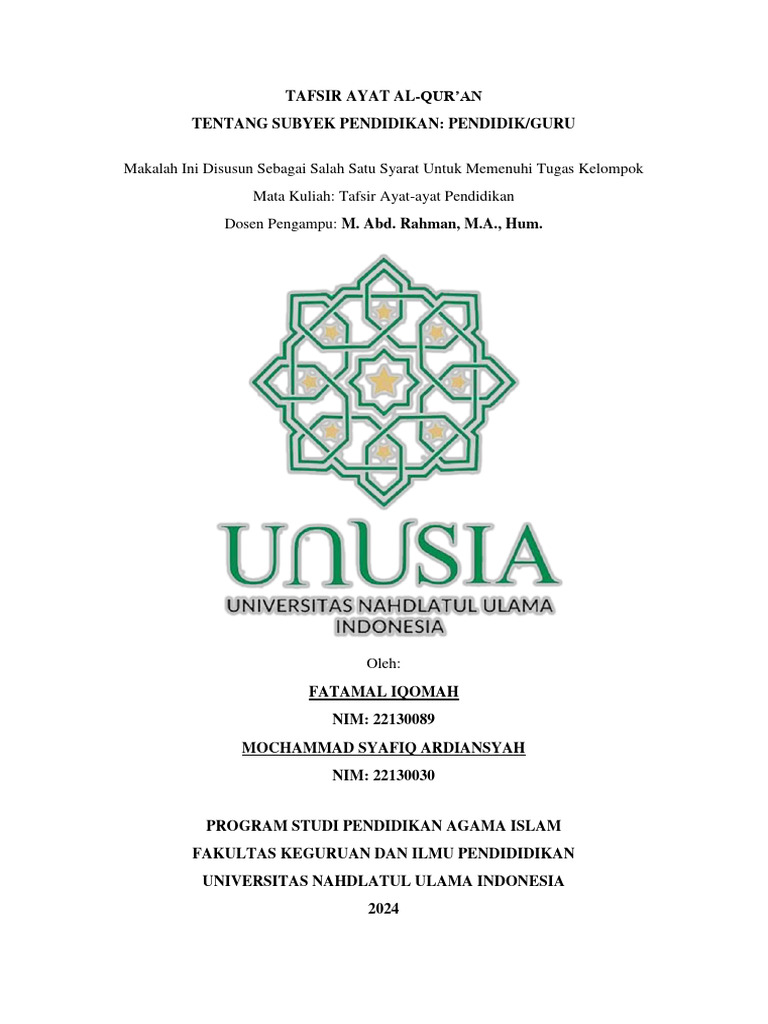 TAFSIR AYAT AL-QUR'AN
TENTANG SUBYEK PENDIDIKAN: PENDIDIK/GURU

Makalah Ini Disusun Sebagai Salah Satu Syarat Untuk Memenuhi Tugas Kelompok
Mata Kuliah: Tafsir Ayat-ayat Pendidikan
Dosen Pengampu: M. Abd. Rahman, M.A., Hum.

UNUSIA
UNIVERSITAS NAHDLATUL ULAMA INDONESIA

Oleh:
FATAMAL IQOMAH
NIM: 22130089
MOCHAMMAD SYAFIQ ARDIANSYAH
NIM: 22130030

PROGRAM STUDI PENDIDIKAN AGAMA ISLAM
FAKULTAS KEGURUAN DAN ILMU PENDIDIDIKAN
UNIVERSITAS NAHDLATUL ULAMA INDONESIA
2024